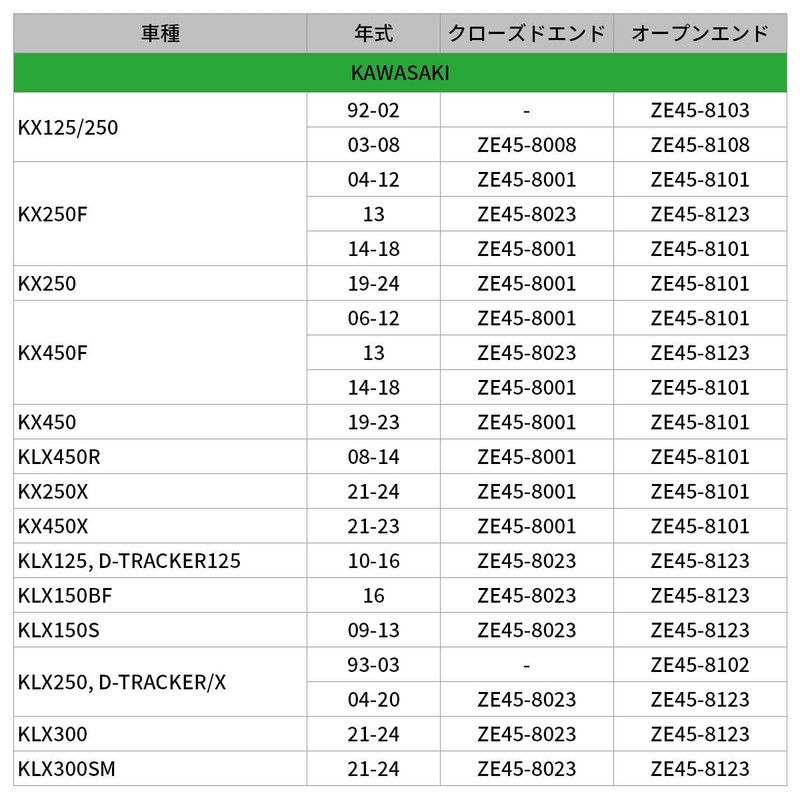 | 車種 | 年式 | クローズドエンド | オープンエンド |
|---|---|---|---|
| KAWASAKI | | | |
| KX125/250 | 92-02 | - | ZE45-8103 |
| | 03-08 | ZE45-8008 | ZE45-8108 |
| KX250F | 04-12 | ZE45-8001 | ZE45-8101 |
| | 13 | ZE45-8023 | ZE45-8123 |
| | 14-18 | ZE45-8001 | ZE45-8101 |
| KX250 | 19-24 | ZE45-8001 | ZE45-8101 |
| KX450F | 06-12 | ZE45-8001 | ZE45-8101 |
| | 13 | ZE45-8023 | ZE45-8123 |
| | 14-18 | ZE45-8001 | ZE45-8101 |
| KX450 | 19-23 | ZE45-8001 | ZE45-8101 |
| KLX450R | 08-14 | ZE45-8001 | ZE45-8101 |
| KX250X | 21-24 | ZE45-8001 | ZE45-8101 |
| KX450X | 21-23 | ZE45-8001 | ZE45-8101 |
| KLX125, D-TRACKER125 | 10-16 | ZE45-8023 | ZE45-8123 |
| KLX150BF | 16 | ZE45-8023 | ZE45-8123 |
| KLX150S | 09-13 | ZE45-8023 | ZE45-8123 |
| KLX250, D-TRACKER/X | 93-03 | - | ZE45-8102 |
| | 04-20 | ZE45-8023 | ZE45-8123 |
| KLX300 | 21-24 | ZE45-8023 | ZE45-8123 |
| KLX300SM | 21-24 | ZE45-8023 | ZE45-8123 |